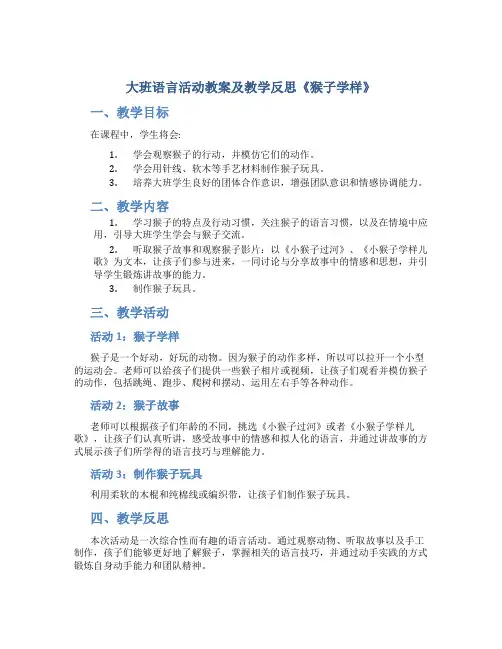 大班语言活动教案及教学反思《猴子学样》

一、教学目标

在课程中，学生将会：

1. 学会观察猴子的行动，并模仿它们的动作。
2. 学会用针线、软木等手艺材料制作猴子玩具。
3. 培养大班学生良好的团体合作意识，增强团队意识和情感协调能力。

二、教学内容

1. 学习猴子的特点及行动习惯，关注猴子的语言习惯，以及在情境中应用，引导大班学生学会与猴子交流。
2. 听取猴子故事和观察猴子影片：以《小猴子过河》、《小猴子学样儿歌》为文本，让孩子们参与进来，一同讨论与分享故事中的情感和思想，并引导学生锻炼讲故事的能力。
3. 制作猴子玩具。

三、教学活动

活动 1：猴子学样

猴子是一个好动，好玩的动物。因为猴子的动作多样，所以可以拉开一个小型的运动会。老师可以给孩子们提供一些猴子相片或视频，让孩子们观看并模仿猴子的动作，包括跳绳、跑步、爬树和摆动、运用左右手等各种动作。

活动 2：猴子故事

老师可以根据孩子们年龄的不同，挑选《小猴子过河》或者《小猴子学样儿歌》，让孩子们认真听讲，感受故事中的情感和拟人化的语言，并通过讲故事的方式展示孩子们所学得的语言技巧与理解能力。

活动 3：制作猴子玩具

利用柔软的木棍和纯棉线或编织带，让孩子们制作猴子玩具。

四、教学反思

本次活动是一次综合性而有趣的语言活动。通过观察动物、听取故事以及手工制作，孩子们能够更好地了解猴子，掌握相关的语言技巧，并通过动手实践的方式锻炼自身动手能力和团队精神。